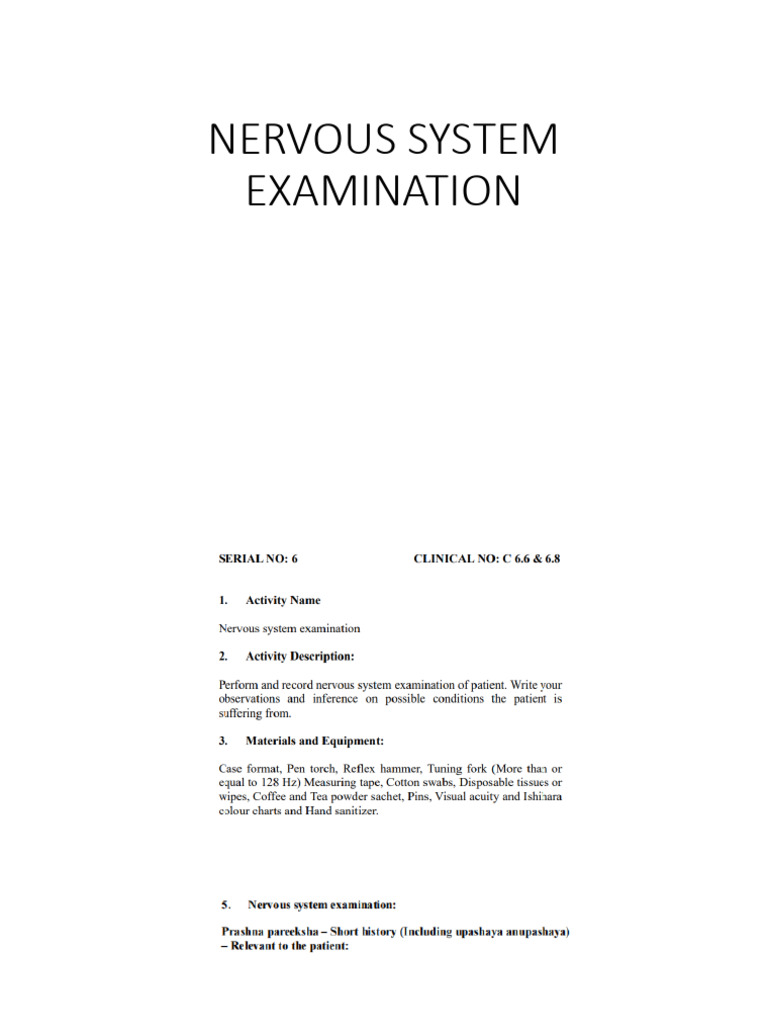 NERVOUS SYSTEM EXAMINATION

SERIAL NO: 6 CLINICAL NO: C 6.6 & 6.8

1. Activity Name

Nervous system examination

2. Activity Description:

Perform and record nervous system examination of patient. Write your observations and inference on possible conditions the patient is suffering from.

3. Materials and Equipment:

Case format, Pen torch, Reflex hammer, Tuning fork (More than or equal to 128 Hz) Measuring tape, Cotton swabs, Disposable tissues or wipes, Coffee and Tea powder sachet, Pins, Visual acuity and Ishihara colour charts and Hand sanitizer.

5. Nervous system examination:

Prashna pareeksha – Short history (Including upashaya anupashaya) – Relevant to the patient: